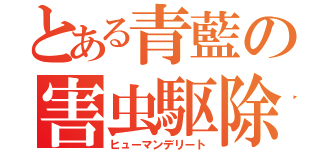 とある青藍の
害虫駆除
ヒューマンデリート